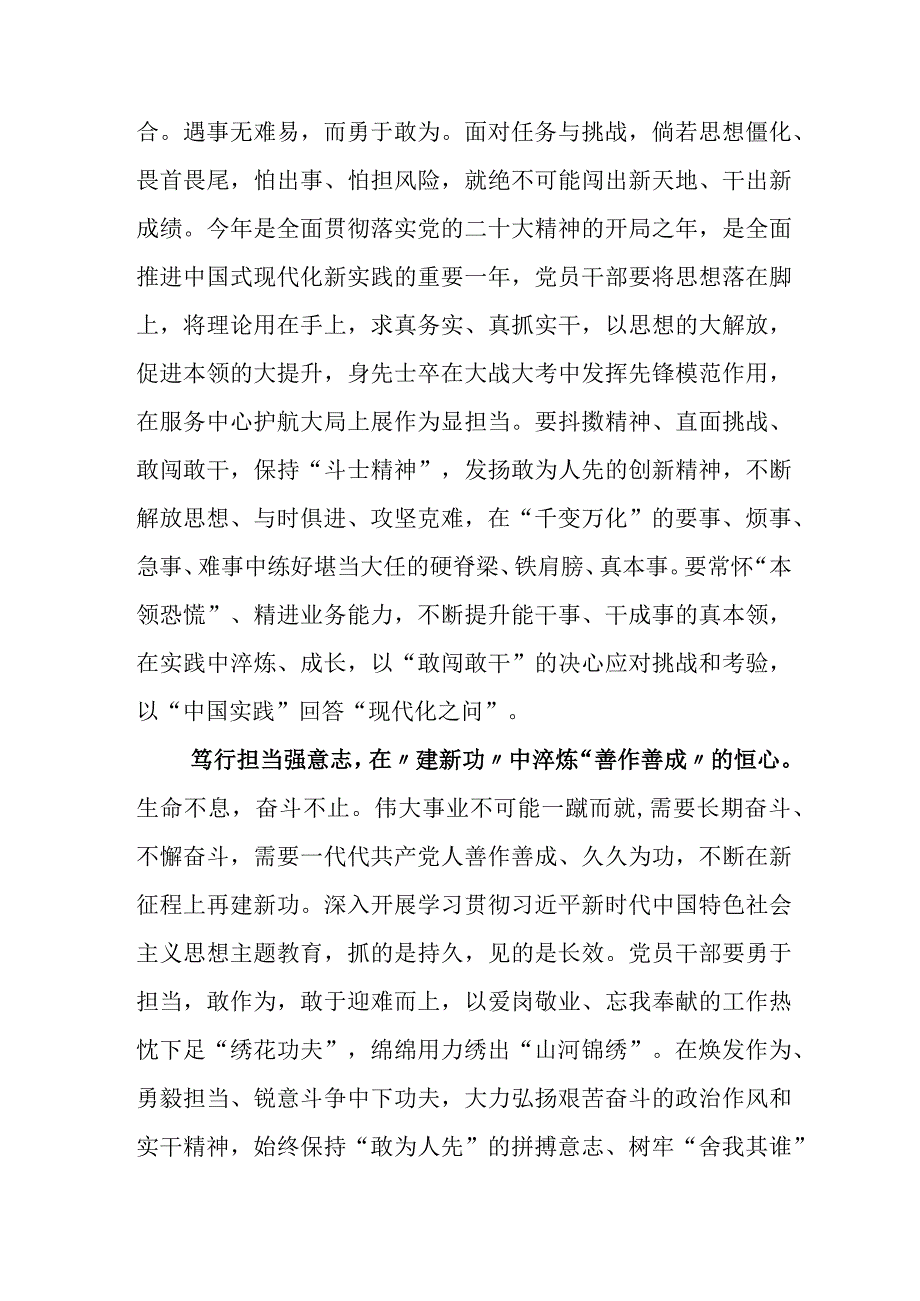 合。遇事无难易，而勇于敢为。面对任务与挑战，倘若思想僵化、畏首畏尾，怕出事、怕担风险，就绝不可能闯出新天地、干出新成绩。今年是全面贯彻落实党的二十大精神的开局之年，是全面推进中国式现代化新实践的重要一年，党员干部要将思想落在脚上，将理论用在手上，求真务实、真抓实干，以思想的大解放，促进本领的大提升，身先士卒在大战大考中发挥先锋模范作用，在服务中心护航大局上展作为显担当。要抖擞精神、直面挑战、敢闯敢干，保持“斗士精神”，发扬敢为人先的创新精神，不断解放思想、与时俱进、攻坚克难，在“千变万化”的要事、烦事、急事、难事中练好堪当大任的硬脊梁、铁肩膀、真本事。要常怀“本领恐慌”、精进业务能力，不断提升能干事、干成事的真本领，在实践中淬炼、成长，以“敢闯敢干”的决心应对挑战和考验，以“中国实践”回答“现代化之问”。

笃行担当强意志，在〃建新功〃中淬炼“善作善成〃的恒心。生命不息，奋斗不止。伟大事业不可能一蹴而就，需要长期奋斗、不懈奋斗，需要一代代共产党人善作善成、久久为功，不断在新征程上再建新功。深入开展学习贯彻习近平新时代中国特色社会主义思想主题教育，抓的是持久，见的是长效。党员干部要勇于担当，敢作为，敢于迎难而上，以爱岗敬业、忘我奉献的工作热忱下足“绣花功夫”，绵绵用力绣出“山河锦绣”。在焕发作为、勇毅担当、锐意斗争中下功夫，大力弘扬艰苦奋斗的政治作风和实干精神，始终保持“敢为人先”的拼搏意志、树牢“舍我其谁”